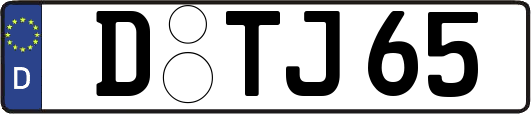 D
D TJ 65